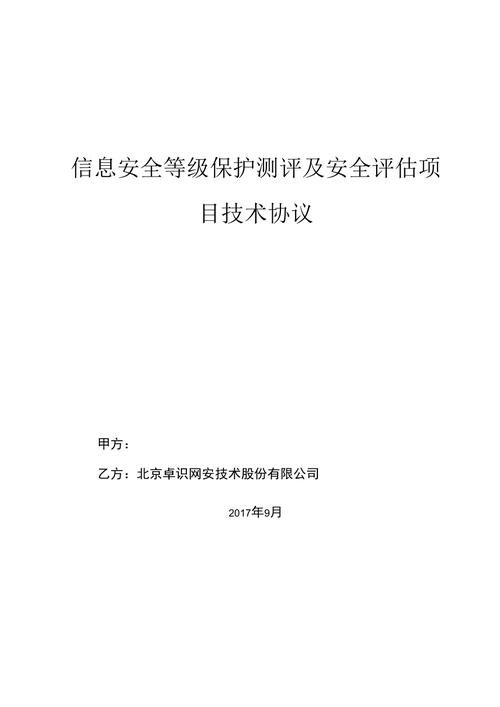 信息安全等级保护测评及安全评估项目技术协议

甲方：

乙方：北京卓识网安技术股份有限公司

2017年9月